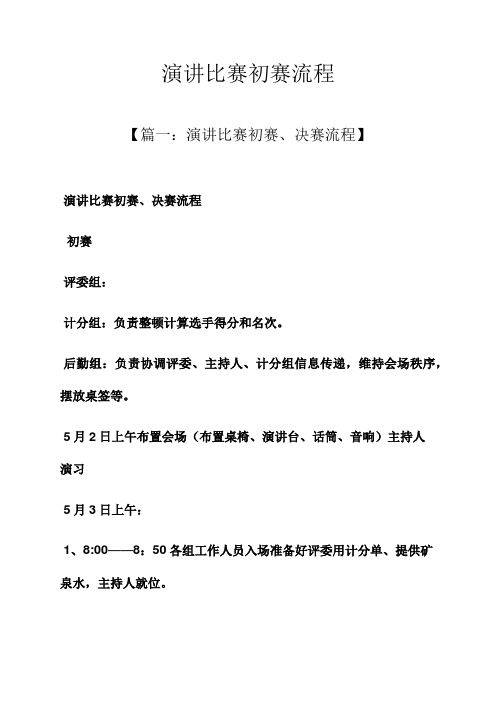 演讲比赛初赛流程

【篇一：演讲比赛初赛、决赛流程】

演讲比赛初赛、决赛流程

初赛

评委组：

计分组：负责整顿计算选手得分和名次。

后勤组：负责协调评委、主持人、计分组信息传递，维持会场秩序，摆放桌签等。

5月2日上午布置会场（布置桌椅、演讲台、话筒、音响）主持人演习

5月3日上午：

1、8:00——8：50各组工作人员入场准备好评委用计分单、提供矿泉水，主持人就位。